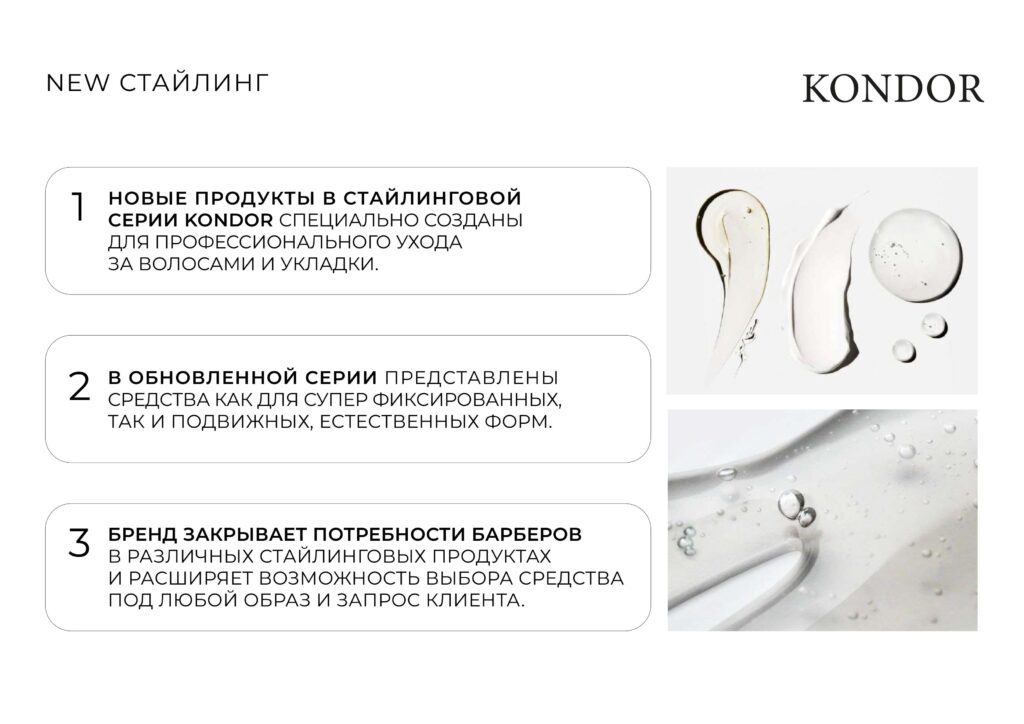 NEW СТАЙЛИНГ

KONDOR

1 НОВЫЕ ПРОДУКТЫ В СТАЙЛИНГОВОЙ СЕРИИ KONDOR СПЕЦИАЛЬНО СОЗДАНЫ ДЛЯ ПРОФЕССИОНАЛЬНОГО УХОДА ЗА ВОЛОСАМИ И УКЛАДКИ.

2 В ОБНОВЛЕННОЙ СЕРИИ ПРЕДСТАВЛЕНЫ СРЕДСТВА КАК ДЛЯ СУПЕР ФИКСИРОВАННЫХ, ТАК И ПОДВИЖНЫХ, ЕСТЕСТВЕННЫХ ФОРМ.

3 БРЕНД ЗАКРЫВАЕТ ПОТРЕБНОСТИ БАРБЕРОВ В РАЗЛИЧНЫХ СТАЙЛИНГОВЫХ ПРОДУКТАХ И РАСШИРЯЕТ ВОЗМОЖНОСТЬ ВЫБОРА СРЕДСТВА ПОД ЛЮБОЙ ОБРАЗ И ЗАПРОС КЛИЕНТА.